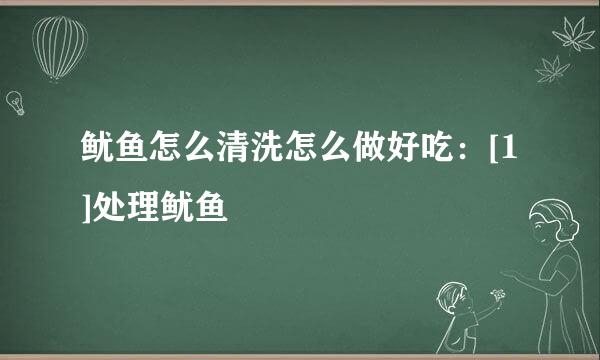 鱿鱼怎么清洗怎么做好吃：[1]处理鱿鱼